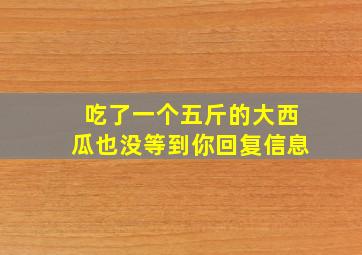 吃了一个五斤的大西瓜也没等到你回复信息